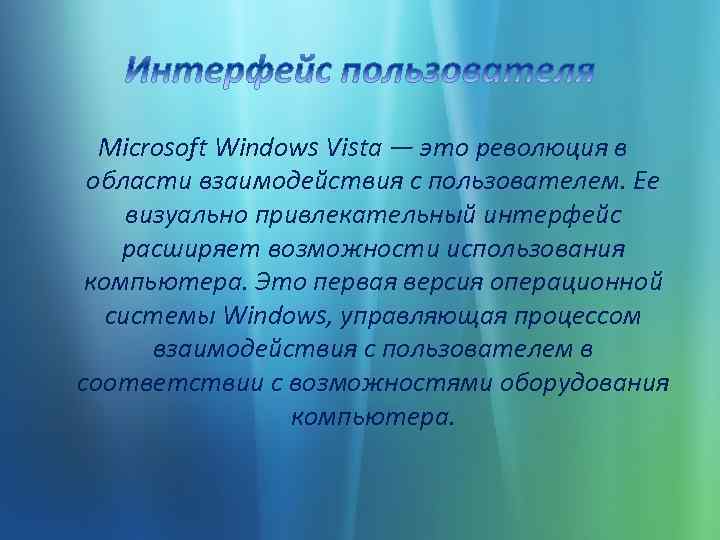 Интерфейс пользователя

Microsoft Windows Vista — это революция в области взаимодействия с пользователем. Ее визуально привлекательный интерфейс расширяет возможности использования компьютера. Это первая версия операционной системы Windows, управляющая процессом взаимодействия с пользователем в соответствии с возможностями оборудования компьютера.